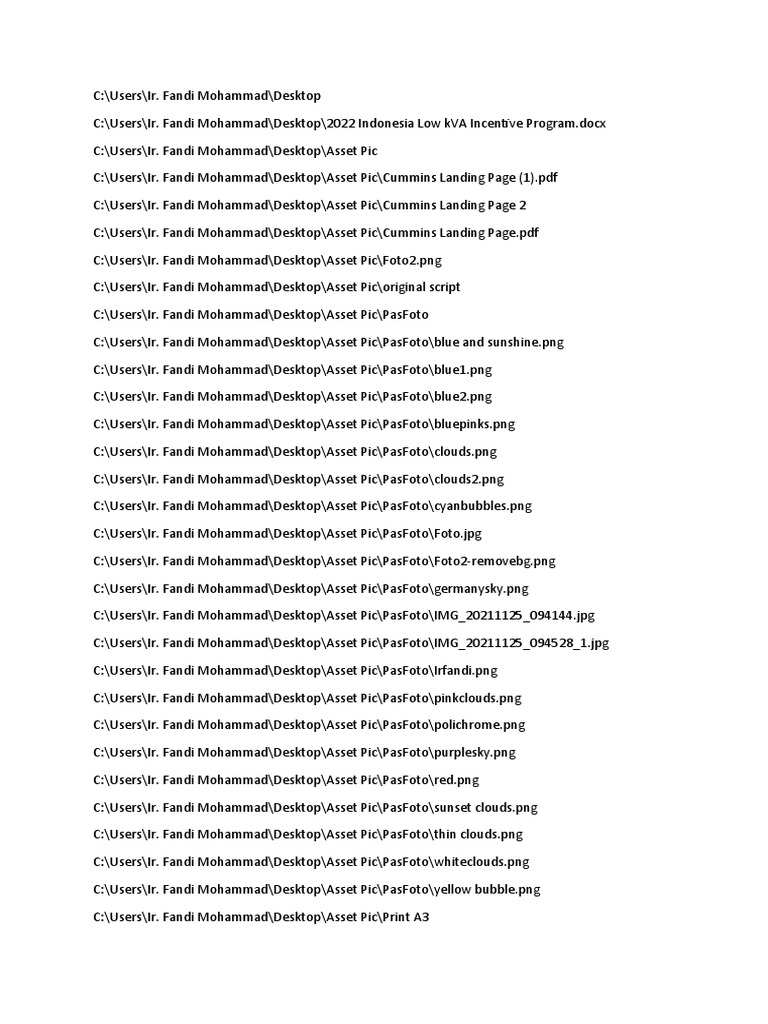 C:\Users\Ir. Fandi Mohammad\Desktop

C:\Users\Ir. Fandi Mohammad\Desktop\2022 Indonesia Low kVA Incentive Program.docx

C:\Users\Ir. Fandi Mohammad\Desktop\Asset Pic

C:\Users\Ir. Fandi Mohammad\Desktop\Asset Pic\Cummins Landing Page (1).pdf

C:\Users\Ir. Fandi Mohammad\Desktop\Asset Pic\Cummins Landing Page 2

C:\Users\Ir. Fandi Mohammad\Desktop\Asset Pic\Cummins Landing Page.pdf

C:\Users\Ir. Fandi Mohammad\Desktop\Asset Pic\Foto2.png

C:\Users\Ir. Fandi Mohammad\Desktop\Asset Pic\original script

C:\Users\Ir. Fandi Mohammad\Desktop\Asset Pic\PasFoto

C:\Users\Ir. Fandi Mohammad\Desktop\Asset Pic\PasFoto\blue and sunshine.png

C:\Users\Ir. Fandi Mohammad\Desktop\Asset Pic\PasFoto\blue1.png

C:\Users\Ir. Fandi Mohammad\Desktop\Asset Pic\PasFoto\blue2.png

C:\Users\Ir. Fandi Mohammad\Desktop\Asset Pic\PasFoto\bluepinks.png

C:\Users\Ir. Fandi Mohammad\Desktop\Asset Pic\PasFoto\clouds.png

C:\Users\Ir. Fandi Mohammad\Desktop\Asset Pic\PasFoto\clouds2.png

C:\Users\Ir. Fandi Mohammad\Desktop\Asset Pic\PasFoto\cyanbubbles.png

C:\Users\Ir. Fandi Mohammad\Desktop\Asset Pic\PasFoto\Foto.jpg

C:\Users\Ir. Fandi Mohammad\Desktop\Asset Pic\PasFoto\Foto2-removebg.png

C:\Users\Ir. Fandi Mohammad\Desktop\Asset Pic\PasFoto\germanysky.png

C:\Users\Ir. Fandi Mohammad\Desktop\Asset Pic\PasFoto\IMG_20211125_094144.jpg

C:\Users\Ir. Fandi Mohammad\Desktop\Asset Pic\PasFoto\IMG_20211125_094528_1.jpg

C:\Users\Ir. Fandi Mohammad\Desktop\Asset Pic\PasFoto\Irfandi.png

C:\Users\Ir. Fandi Mohammad\Desktop\Asset Pic\PasFoto\pinkclouds.png

C:\Users\Ir. Fandi Mohammad\Desktop\Asset Pic\PasFoto\polichrome.png

C:\Users\Ir. Fandi Mohammad\Desktop\Asset Pic\PasFoto\purplesky.png

C:\Users\Ir. Fandi Mohammad\Desktop\Asset Pic\PasFoto\red.png

C:\Users\Ir. Fandi Mohammad\Desktop\Asset Pic\PasFoto\sunset clouds.png

C:\Users\Ir. Fandi Mohammad\Desktop\Asset Pic\PasFoto\thin clouds.png

C:\Users\Ir. Fandi Mohammad\Desktop\Asset Pic\PasFoto\whiteclouds.png

C:\Users\Ir. Fandi Mohammad\Desktop\Asset Pic\PasFoto\yellow bubble.png

C:\Users\Ir. Fandi Mohammad\Desktop\Asset Pic\Print A3